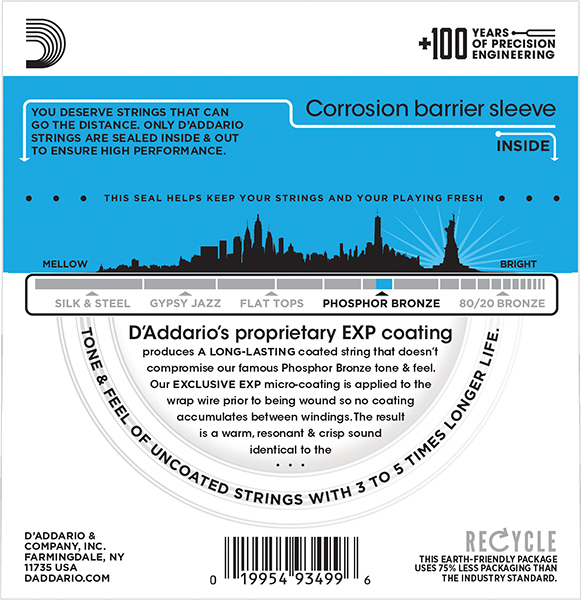 +100 YEARS OF PRECISION ENGINEERING

YOU DESERVE STRINGS THAT CAN GO THE DISTANCE. ONLY D'ADDARIO STRINGS ARE SEALED INSIDE & OUT TO ENSURE HIGH PERFORMANCE.

Corrosion barrier sleeve

INSIDE

THIS SEAL HELPS KEEP YOUR STRINGS AND YOUR PLAYING FRESH

MELLOW

BRIGHT

SILK & STEEL GYPSY JAZZ FLAT TOPS PHOSPHOR BRONZE 80/20 BRONZE

D'Addario's proprietary EXP coating

produces A LONG-LASTING coated string that doesn't compromise our famous Phosphor Bronze tone & feel. Our EXCLUSIVE EXP micro-coating is applied to the wrap wire prior to being wound so no coating accumulates between windings. The result is a warm, resonant & crisp sound identical to the

...

TONE & FEEL OF UNCOATED STRINGS WITH 3 TO 5 TIMES LONGER LIFE.

D'ADDARIO & COMPANY, INC. FARMINGDALE, NY 11735 USA DADDARIO.COM

0 19954 93499 6

RECYCLE

THIS EARTH-FRIENDLY PACKAGE USES 75% LESS PACKAGING THAN THE INDUSTRY STANDARD.